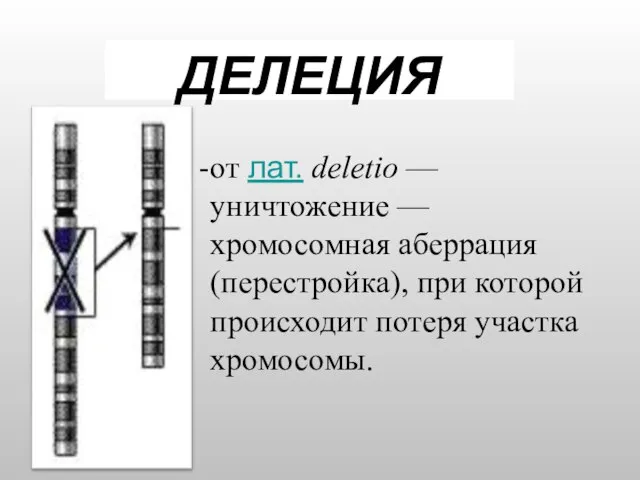 ДЕЛЕЦИЯ

-от лат. deletio — уничтожение — хромосомная аберрация (перестройка), при которой происходит потеря участка хромосомы.